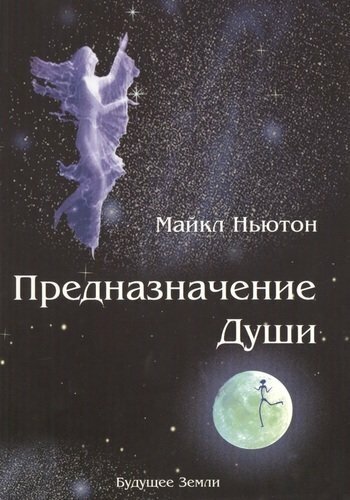 Майкл Ньютон

Предназначение Души

Будущее Земли